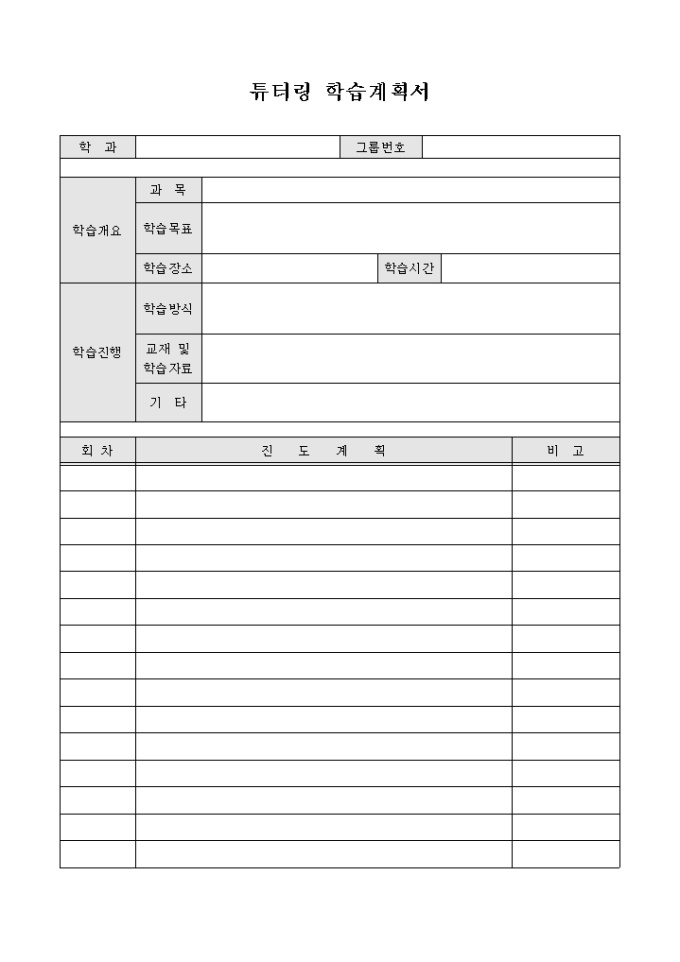 튜터링 학습계획서

| 학 과 | | 그룹번호 | |
|---|---|---|---|

| 학습개요 | 과 목 | | | |
|---|---|---|---|---|
| | 학습목표 | | | |
| | 학습장소 | | 학습시간 | |
| 학습진행 | 학습방식 | | | |
| | 교재 및 학습자료 | | | |
| | 기 타 | | | |

| 회 차 | 진 도 계 획 | 비 고 |
|---|---|---|
| | | |
| | | |
| | | |
| | | |
| | | |
| | | |
| | | |
| | | |
| | | |
| | | |
| | | |
| | | |
| | | |
| | | |
| | | |